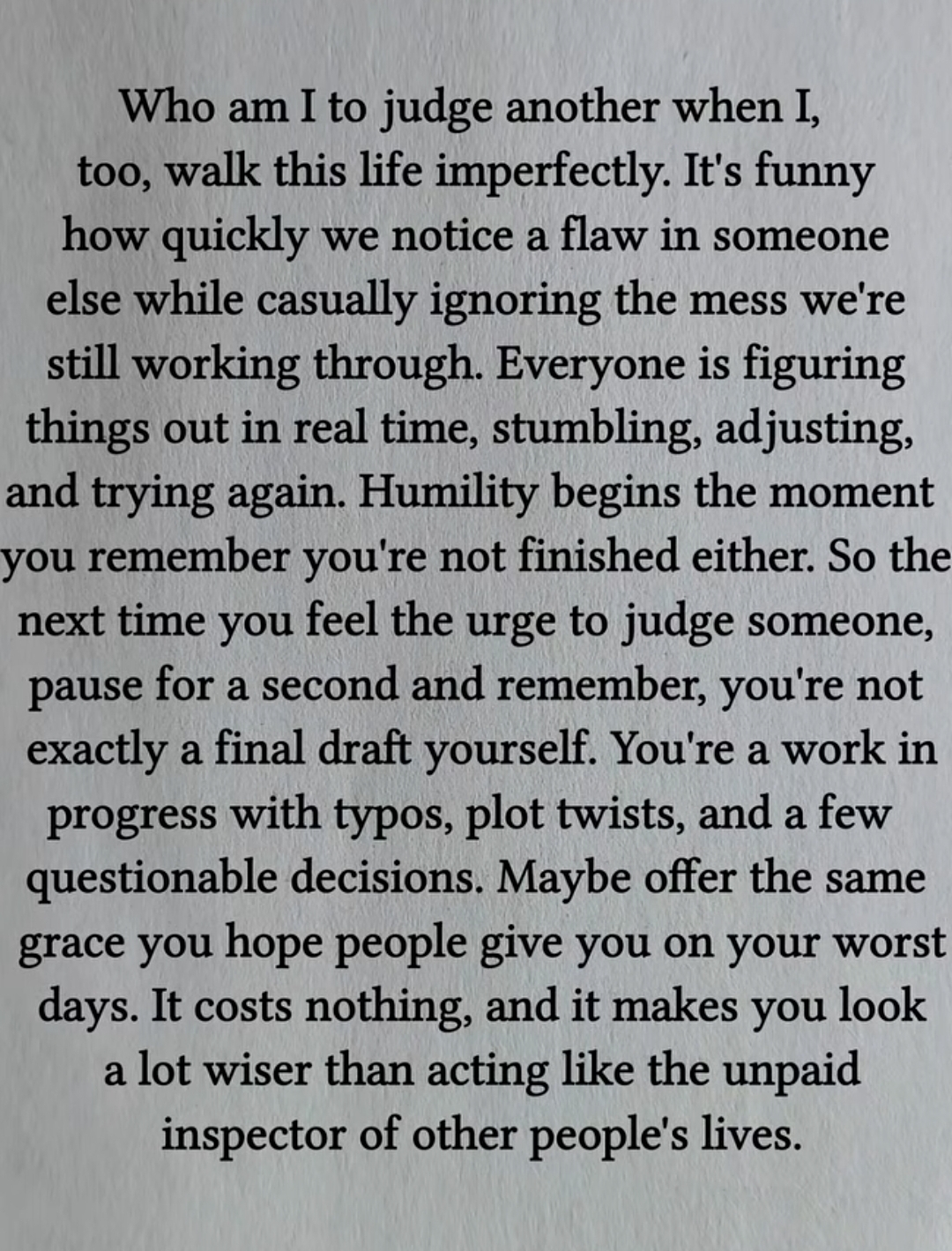 Who am I to judge another when I, too, walk this life imperfectly. It's funny how quickly we notice a flaw in someone else while casually ignoring the mess we're still working through. Everyone is figuring things out in real time, stumbling, adjusting, and trying again. Humility begins the moment you remember you're not finished either. So the next time you feel the urge to judge someone, pause for a second and remember, you're not exactly a final draft yourself. You're a work in progress with typos, plot twists, and a few questionable decisions. Maybe offer the same grace you hope people give you on your worst days. It costs nothing, and it makes you look a lot wiser than acting like the unpaid inspector of other people's lives.